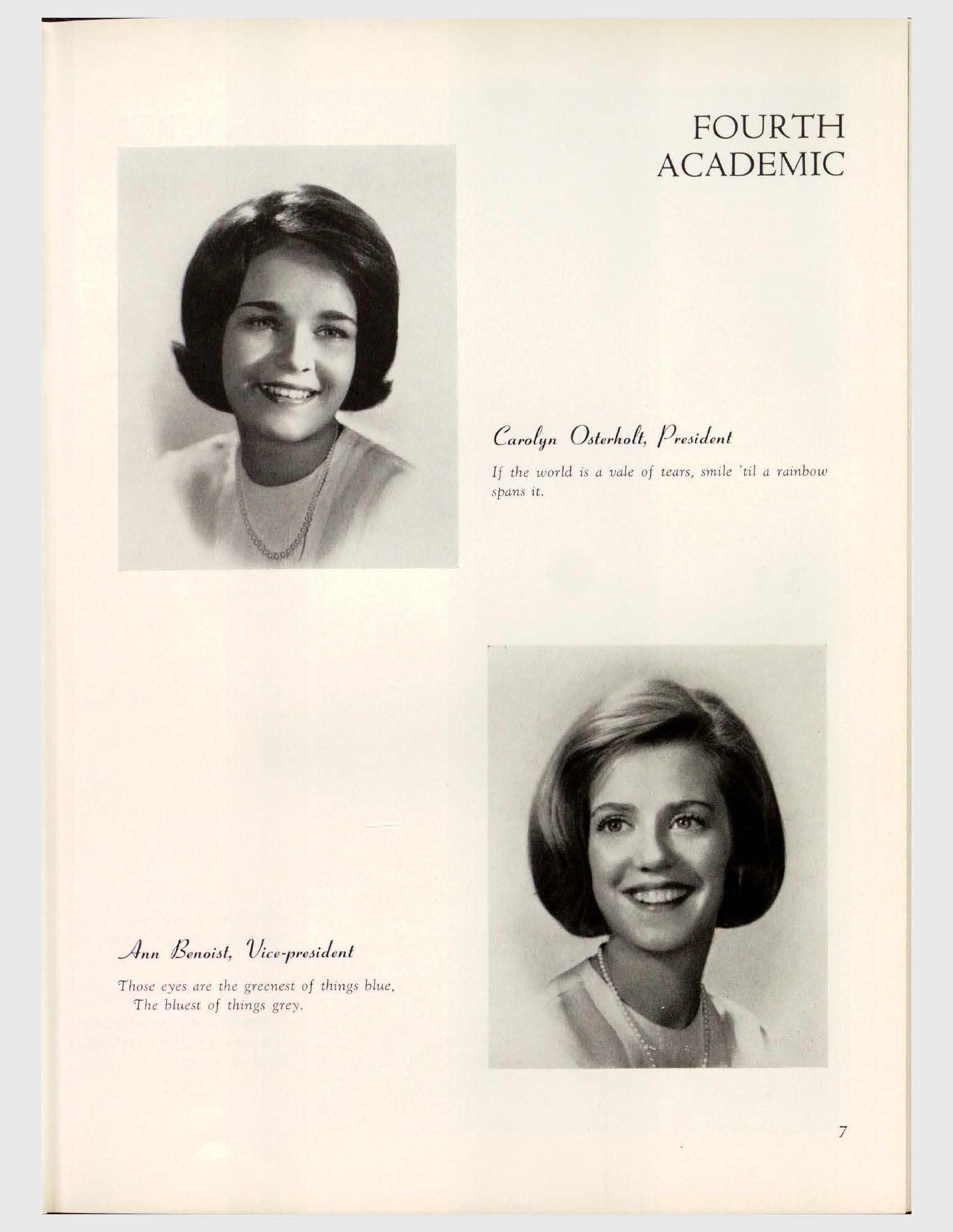 FOURTH
ACADEMIC

Carolyn Osterholt, President

If the world is a vale of tears, smile 'til a rainbow spans it.

Ann Benoist, Vice-president

Those eyes are the greenest of things blue,
The bluest of things grey.

7